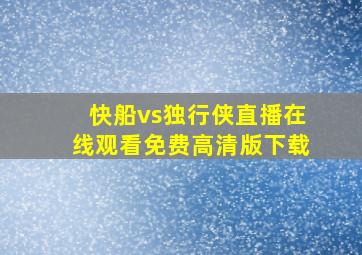 快船vs独行侠直播在线观看免费高清版下载